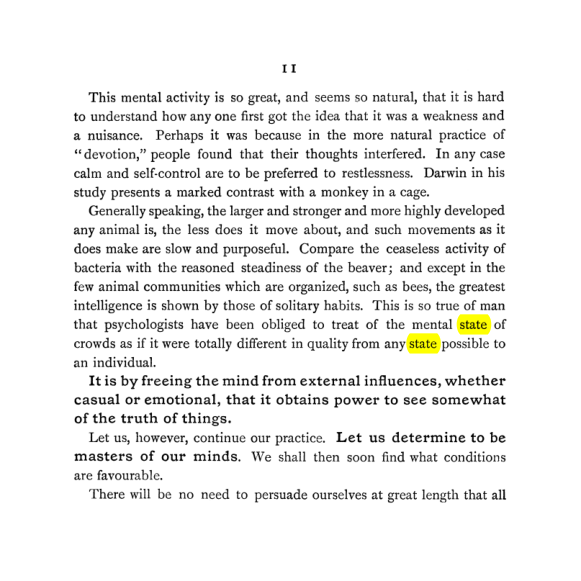 11

This mental activity is so great, and seems so natural, that it is hard to understand how any one first got the idea that it was a weakness and a nuisance. Perhaps it was because in the more natural practice of "devotion," people found that their thoughts interfered. In any case calm and self-control are to be preferred to restlessness. Darwin in his study presents a marked contrast with a monkey in a cage.

Generally speaking, the larger and stronger and more highly developed any animal is, the less does it move about, and such movements as it does make are slow and purposeful. Compare the ceaseless activity of bacteria with the reasoned steadiness of the beaver; and except in the few animal communities which are organized, such as bees, the greatest intelligence is shown by those of solitary habits. This is so true of man that psychologists have been obliged to treat of the mental state of crowds as if it were totally different in quality from any state possible to an individual.

It is by freeing the mind from external influences, whether casual or emotional, that it obtains power to see somewhat of the truth of things.

Let us, however, continue our practice. Let us determine to be masters of our minds. We shall then soon find what conditions are favourable.

There will be no need to persuade ourselves at great length that all